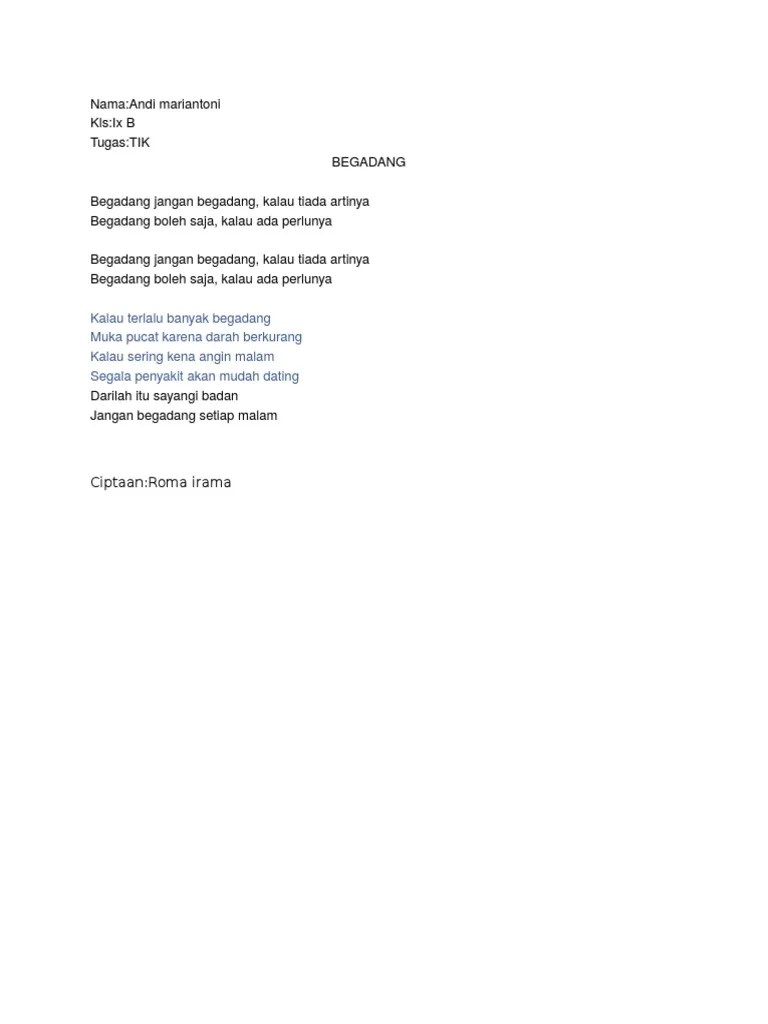 Nama:Andi mariantoni
Kls:Ix B
Tugas:TIK

BEGADANG

Begadang jangan begadang, kalau tiada artinya
Begadang boleh saja, kalau ada perlunya

Begadang jangan begadang, kalau tiada artinya
Begadang boleh saja, kalau ada perlunya

Kalau terlalu banyak begadang
Muka pucat karena darah berkurang
Kalau sering kena angin malam
Segala penyakit akan mudah dating
Darilah itu sayangi badan
Jangan begadang setiap malam

Ciptaan:Roma irama